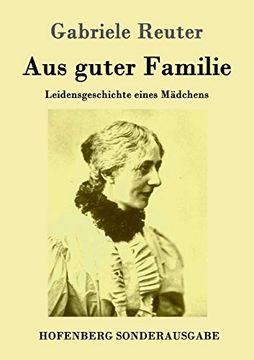 Gabriele Reuter

Aus guter Familie

Leidensgeschichte eines Mädchens

HOFENBERG SONDERAUSGABE